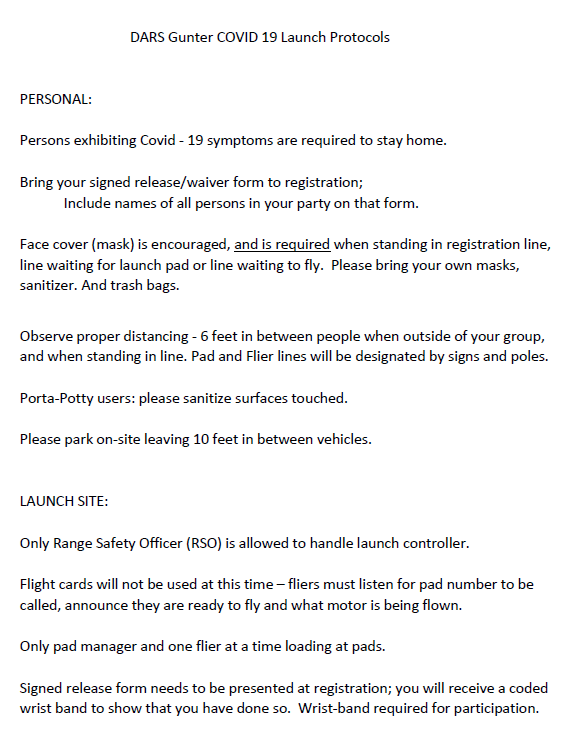 DARS Gunter COVID 19 Launch Protocols

PERSONAL:

Persons exhibiting Covid - 19 symptoms are required to stay home.

Bring your signed release/waiver form to registration;
Include names of all persons in your party on that form.

Face cover (mask) is encouraged, and is required when standing in registration line, line waiting for launch pad or line waiting to fly. Please bring your own masks, sanitizer. And trash bags.

Observe proper distancing - 6 feet in between people when outside of your group, and when standing in line. Pad and Flier lines will be designated by signs and poles.

Porta-Potty users: please sanitize surfaces touched.

Please park on-site leaving 10 feet in between vehicles.

LAUNCH SITE:

Only Range Safety Officer (RSO) is allowed to handle launch controller.

Flight cards will not be used at this time – fliers must listen for pad number to be called, announce they are ready to fly and what motor is being flown.

Only pad manager and one flier at a time loading at pads.

Signed release form needs to be presented at registration; you will receive a coded wrist band to show that you have done so. Wrist-band required for participation.